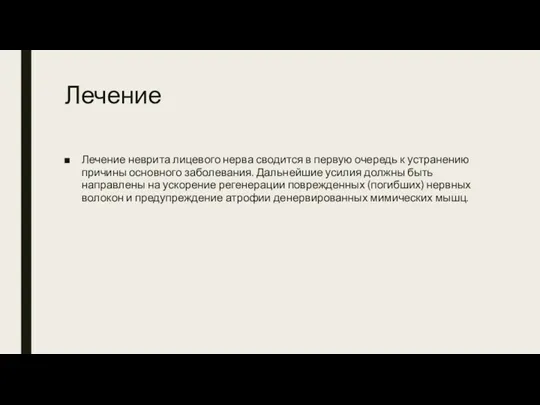 Лечение

■ Лечение неврита лицевого нерва сводится в первую очередь к устранению причины основного заболевания. Дальнейшие усилия должны быть направлены на ускорение регенерации поврежденных (погибших) нервных волокон и предупреждение атрофии денервированных мимических мышц.